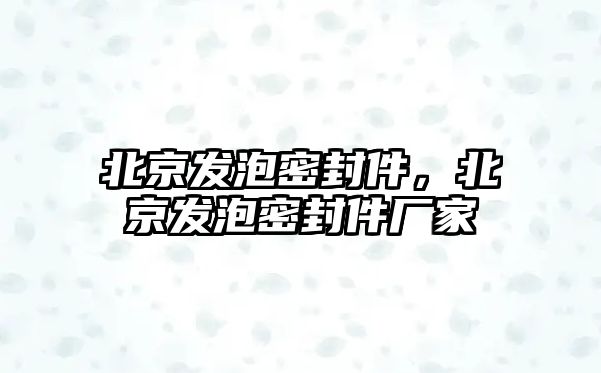 北京发泡密封件，北京发泡密封件厂家